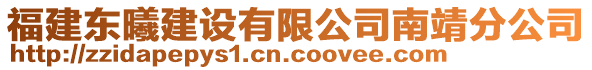 福建东曦建设有限公司南靖分公司
http://zzidapepys1.cn.coovee.com